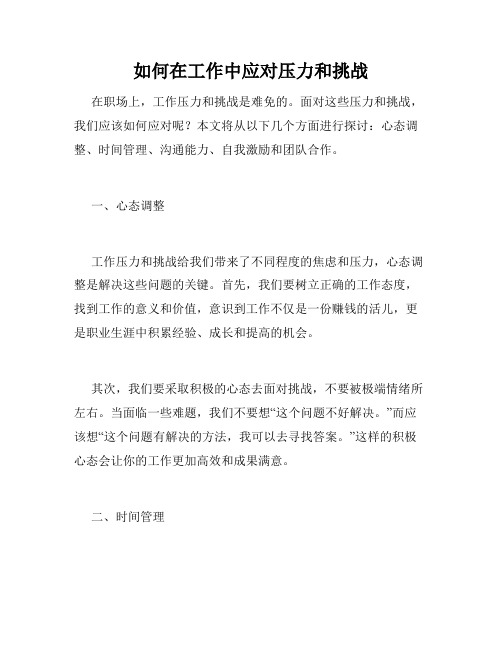 如何在工作中应对压力和挑战

在职场上，工作压力和挑战是难免的。面对这些压力和挑战，我们应该如何应对呢？本文将从以下几个方面进行探讨：心态调整、时间管理、沟通能力、自我激励和团队合作。

一、心态调整

工作压力和挑战给我们带来了不同程度的焦虑和压力，心态调整是解决这些问题的关键。首先，我们要树立正确的工作态度，找到工作的意义和价值，意识到工作不仅是一份赚钱的活儿，更是职业生涯中积累经验、成长和提高的机会。

其次，我们要采取积极的心态去面对挑战，不要被极端情绪所左右。当面临一些难题，我们不要想“这个问题不好解决。”而应该想“这个问题有解决的方法，我可以去寻找答案。”这样的积极心态会让你的工作更加高效和成果满意。

二、时间管理